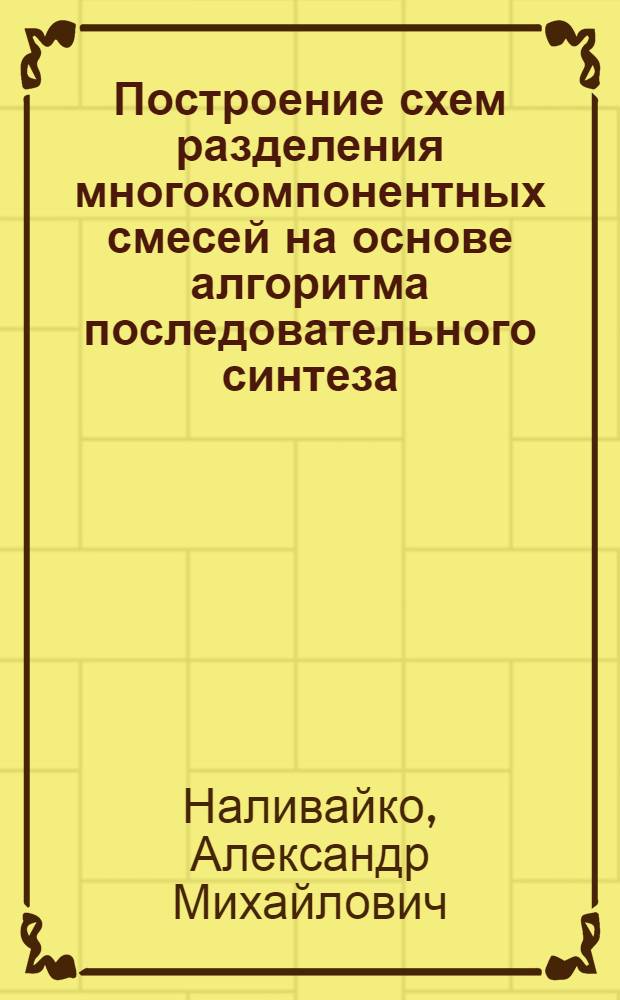 Построение схем разделения многокомпонентных смесей на основе алгоритма последовательного синтеза

Наливайко, Александр Михайлович